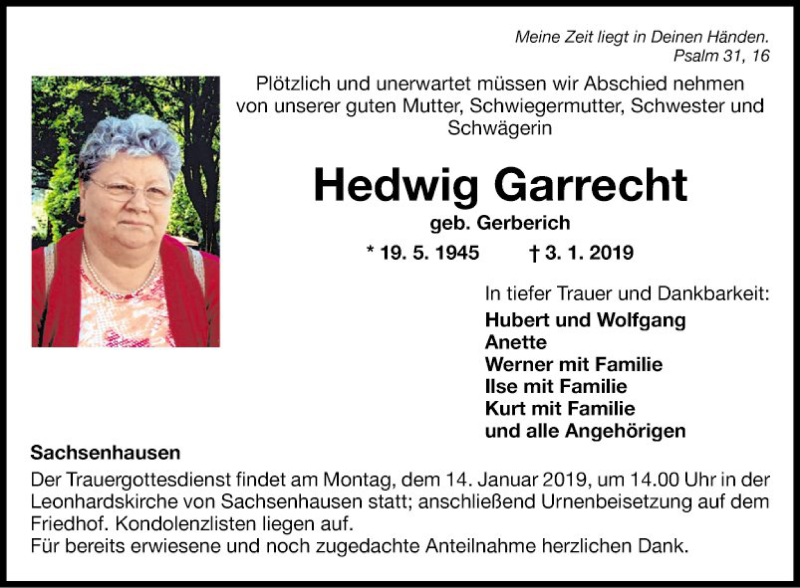 Meine Zeit liegt in Deinen Händen.
Psalm 31, 16

Plötzlich und unerwartet müssen wir Abschied nehmen von unserer guten Mutter, Schwiegermutter, Schwester und Schwägerin

Hedwig Garrecht

geb. Gerberich

* 19. 5. 1945 † 3. 1. 2019

In tiefer Trauer und Dankbarkeit:

Hubert und Wolfgang
Anette
Werner mit Familie
Ilse mit Familie
Kurt mit Familie
und alle Angehörigen

Sachsenhausen

Der Trauergottesdienst findet am Montag, dem 14. Januar 2019, um 14.00 Uhr in der Leonhardskirche von Sachsenhausen statt; anschließend Urnenbeisetzung auf dem Friedhof. Kondolenzlisten liegen auf.
Für bereits erwiesene und noch zugedachte Anteilnahme herzlichen Dank.